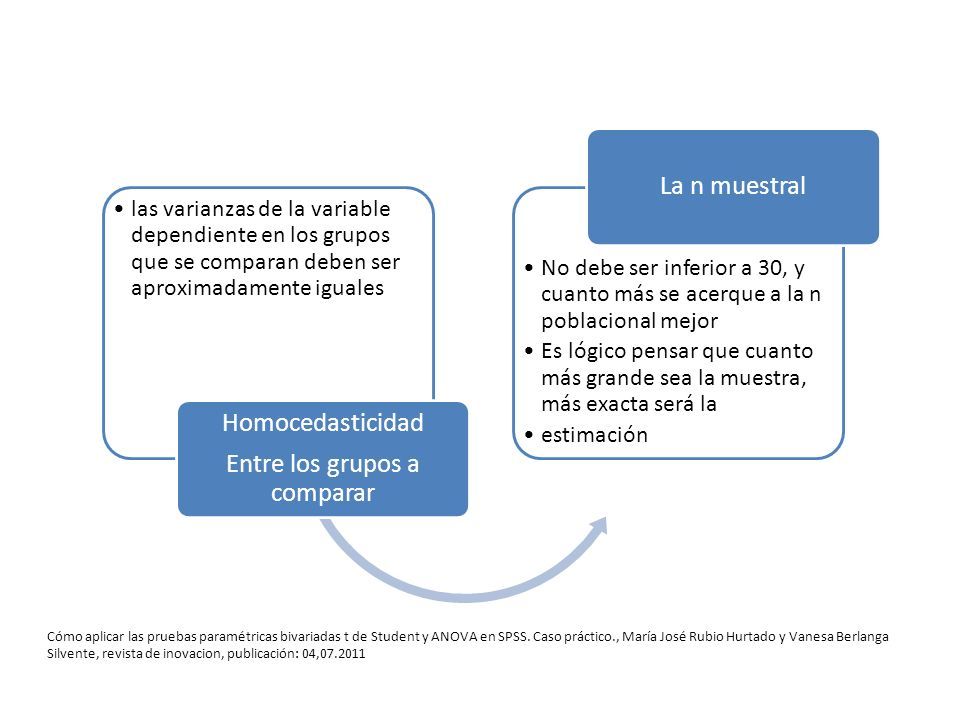 • las varianzas de la variable dependiente en los grupos que se comparan deben ser aproximadamente iguales

Homocedasticidad

Entre los grupos a comparar

La n muestral

• No debe ser inferior a 30, y cuanto más se acerque a la n poblacional mejor
• Es lógico pensar que cuanto más grande sea la muestra, más exacta será la
• estimación

Cómo aplicar las pruebas paramétricas bivariadas t de Student y ANOVA en SPSS. Caso práctico., María José Rubio Hurtado y Vanesa Berlanga Silvente, revista de inovacion, publicación: 04,07.2011